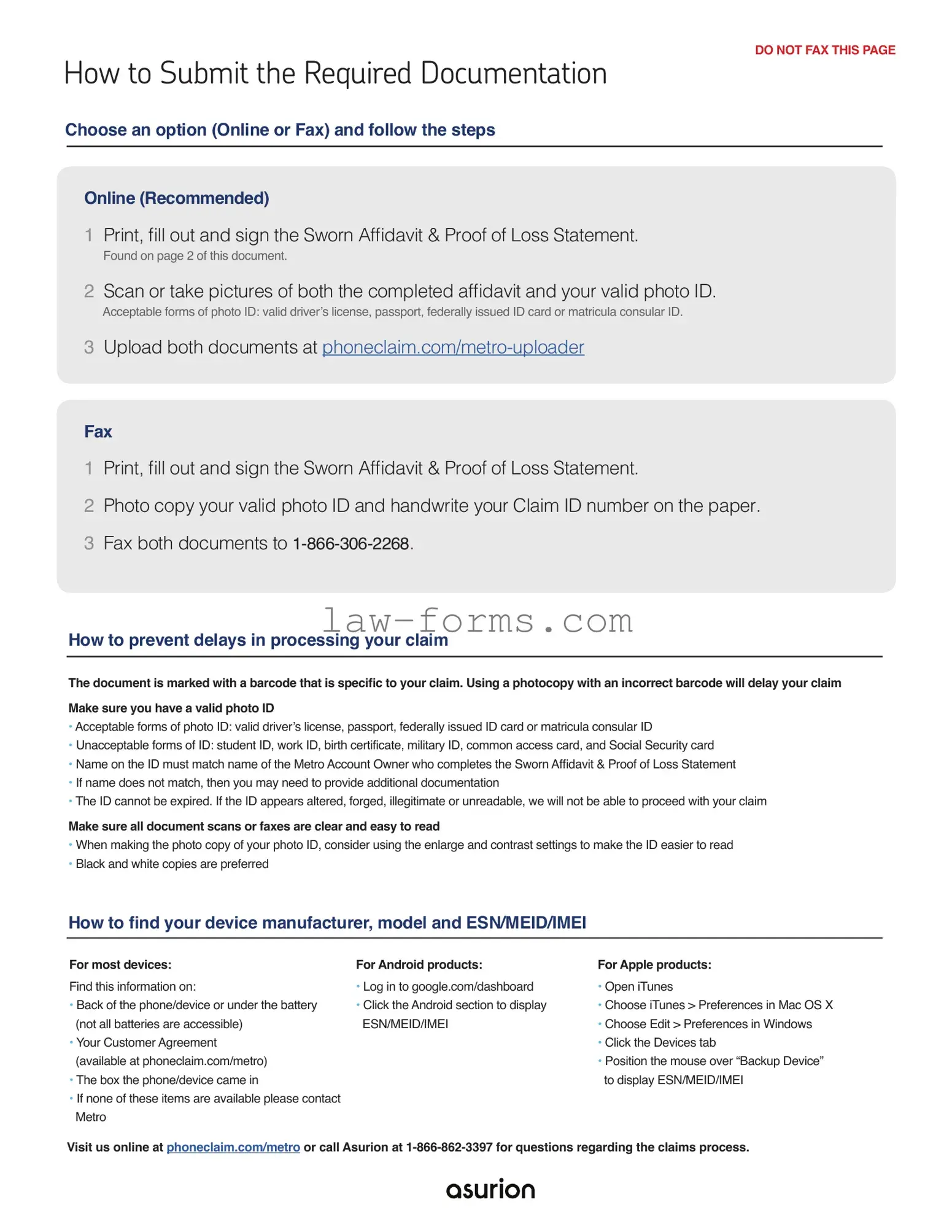 DO NOT FAX THIS PAGE

How to Submit the Required Documentation

Choose an option (Online or Fax) and follow the steps

Online (Recommended)

1 Print, fill out and sign the Sworn Affidavit & Proof of Loss Statement.
Found on page 2 of this document.

2 Scan or take pictures of both the completed affidavit and your valid photo ID.
Acceptable forms of photo ID: valid driver's license, passport, federally issued ID card or matricula consular ID.

3 Upload both documents at phoneclaim.com/metro-uploader

Fax

1 Print, fill out and sign the Sworn Affidavit & Proof of Loss Statement.

2 Photo copy your valid photo ID and handwrite your Claim ID number on the paper.

3 Fax both documents to 1-866-306-2268.

law-forms.com

How to prevent delays in processing your claim

The document is marked with a barcode that is specific to your claim. Using a photocopy with an incorrect barcode will delay your claim

Make sure you have a valid photo ID
• Acceptable forms of photo ID: valid driver's license, passport, federally issued ID card or matricula consular ID
• Unacceptable forms of ID: student ID, work ID, birth certificate, military ID, common access card, and Social Security card
• Name on the ID must match name of the Metro Account Owner who completes the Sworn Affidavit & Proof of Loss Statement
• If name does not match, then you may need to provide additional documentation
• The ID cannot be expired. If the ID appears altered, forged, illegitimate or unreadable, we will not be able to proceed with your claim

Make sure all document scans or faxes are clear and easy to read
• When making the photo copy of your photo ID, consider using the enlarge and contrast settings to make the ID easier to read
• Black and white copies are preferred

How to find your device manufacturer, model and ESN/MEID/IMEI

For most devices:
Find this information on:
• Back of the phone/device or under the battery (not all batteries are accessible)
• Your Customer Agreement (available at phoneclaim.com/metro)
• The box the phone/device came in
• If none of these items are available please contact Metro

For Android products:
• Log in to google.com/dashboard
• Click the Android section to display ESN/MEID/IMEI

For Apple products:
• Open iTunes
• Choose iTunes > Preferences in Mac OS X
• Choose Edit > Preferences in Windows
• Click the Devices tab
• Position the mouse over "Backup Device" to display ESN/MEID/IMEI

Visit us online at phoneclaim.com/metro or call Asurion at 1-866-862-3397 for questions regarding the claims process.

asurion